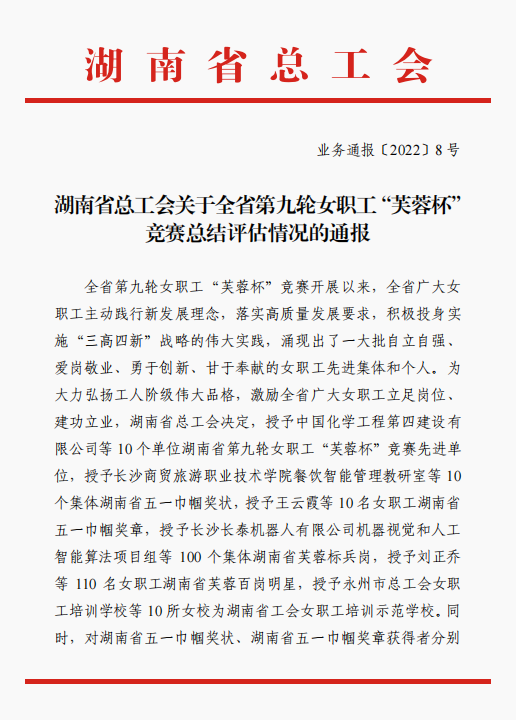 湖南省总工会

业务通报〔2022〕8号

湖南省总工会关于全省第九轮女职工“芙蓉杯”竞赛总结评估情况的通报

全省第九轮女职工“芙蓉杯”竞赛开展以来，全省广大女职工主动践行新发展理念，落实高质量发展要求，积极投身实施“三高四新”战略的伟大实践，涌现出了一大批自立自强、爱岗敬业、勇于创新、甘于奉献的女职工先进集体和个人。为大力弘扬工人阶级伟大品格，激励全省广大女职工立足岗位、建功立业，湖南省总工会决定，授予中国化学工程第四建设有限公司等10个单位湖南省第九轮女职工“芙蓉杯”竞赛先进单位，授予长沙商贸旅游职业技术学院餐饮智能管理教研室等10个集体湖南省五一巾帼奖状，授予王云霞等10名女职工湖南省五一巾帼奖章，授予长沙长泰机器人有限公司机器视觉和人工智能算法项目组等100个集体湖南省芙蓉标兵岗，授予刘正乔等110名女职工湖南省芙蓉百岗明星，授予永州市总工会女职工培训学校等10所女校为湖南省工会女职工培训示范学校。同时，对湖南省五一巾帼奖状、湖南省五一巾帼奖章获得者分别